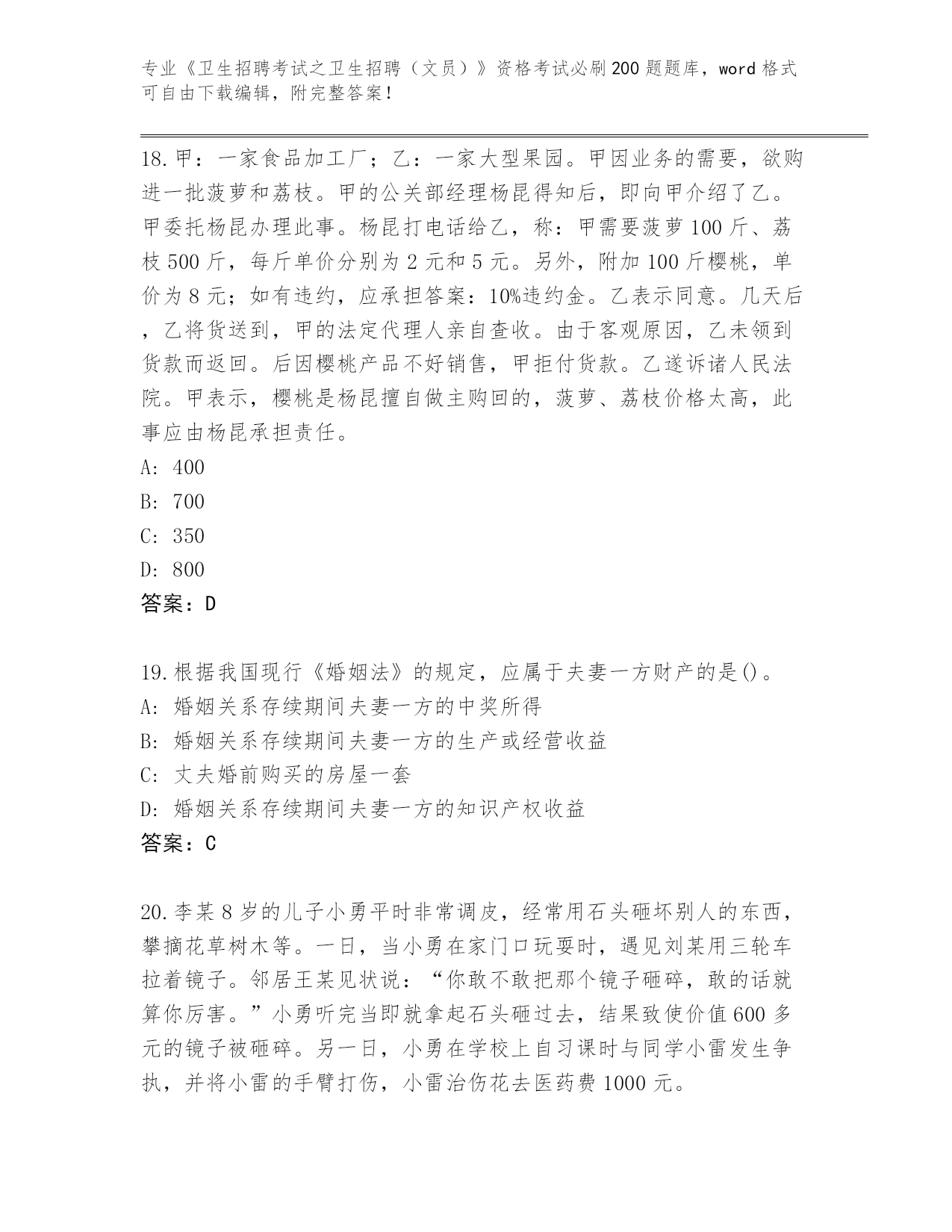 专业《卫生招聘考试之卫生招聘（文员）》资格考试必刷200题题库，word格式可自由下载编辑，附完整答案！

18.甲：一家食品加工厂；乙：一家大型果园。甲因业务的需要，欲购进一批菠萝和荔枝。甲的公关部经理杨昆得知后，即向甲介绍了乙。甲委托杨昆办理此事。杨昆打电话给乙，称：甲需要菠萝100斤、荔枝500斤，每斤单价分别为2元和5元。另外，附加100斤樱桃，单价为8元；如有违约，应承担答案：10%违约金。乙表示同意。几天后，乙将货送到，甲的法定代理人亲自查收。由于客观原因，乙未领到货款而返回。后因樱桃产品不好销售，甲拒付货款。乙遂诉诸人民法院。甲表示，樱桃是杨昆擅自做主购回的，菠萝、荔枝价格太高，此事应由杨昆承担责任。
A: 400
B: 700
C: 350
D: 800
答案：D

19.根据我国现行《婚姻法》的规定，应属于夫妻一方财产的是()。
A: 婚姻关系存续期间夫妻一方的中奖所得
B: 婚姻关系存续期间夫妻一方的生产或经营收益
C: 丈夫婚前购买的房屋一套
D: 婚姻关系存续期间夫妻一方的知识产权收益
答案：C

20.李某8岁的儿子小勇平时非常调皮，经常用石头砸坏别人的东西，攀摘花草树木等。一日，当小勇在家门口玩耍时，遇见刘某用三轮车拉着镜子。邻居王某见状说：“你敢不敢把那个镜子砸碎，敢的话就算你厉害。”小勇听完当即就拿起石头砸过去，结果致使价值600多元的镜子被砸碎。另一日，小勇在学校上自习课时与同学小雷发生争执，并将小雷的手臂打伤，小雷治伤花去医药费1000元。